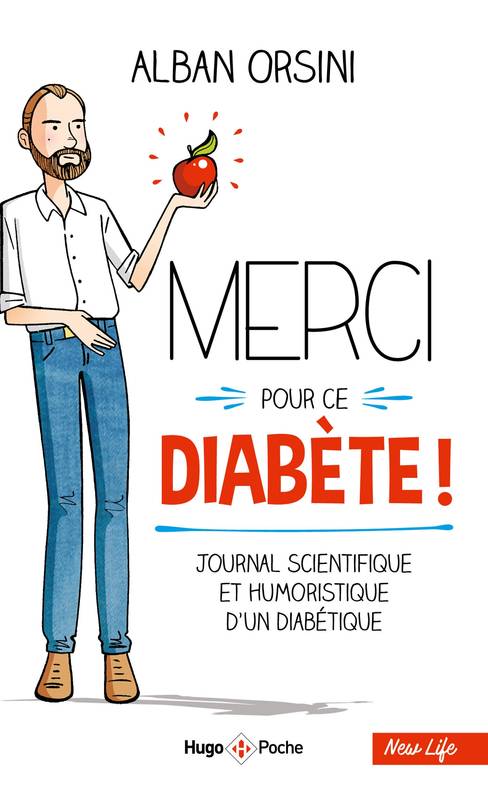 ALBAN ORSINI

MERCI
POUR CE
DIABÈTE !

JOURNAL SCIENTIFIQUE ET HUMORISTIQUE D'UN DIABÉTIQUE

Hugo H Poche

New Life